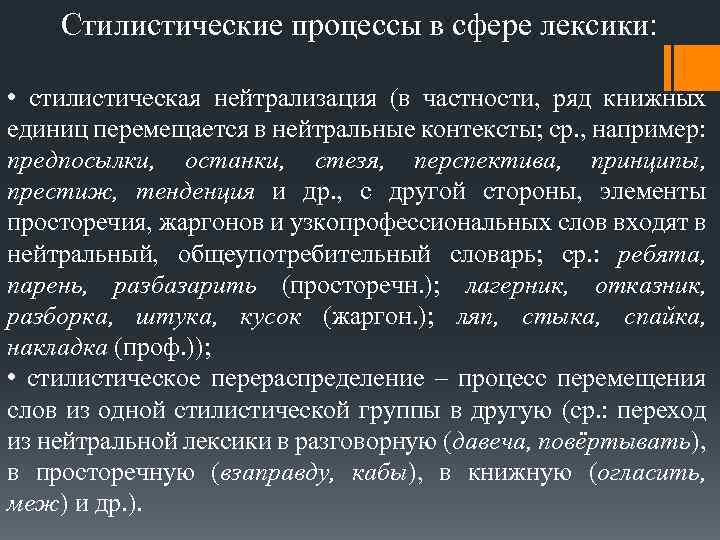 Стилистические процессы в сфере лексики:

• стилистическая нейтрализация (в частности, ряд книжных единиц перемещается в нейтральные контексты; ср., например: предпосылки, останки, стезя, перспектива, принципы, престиж, тенденция и др., с другой стороны, элементы просторечия, жаргонов и узкопрофессиональных слов входят в нейтральный, общеупотребительный словарь; ср.: ребята, парень, разбазарить (просторечн.); лагерник, отказник, разборка, штука, кусок (жаргон.); ляп, стыка, спайка, накладка (проф.));
• стилистическое перераспределение – процесс перемещения слов из одной стилистической группы в другую (ср.: переход из нейтральной лексики в разговорную (давеча, повёртывать), в просторечную (взаправду, кабы), в книжную (огласить, меж) и др.).